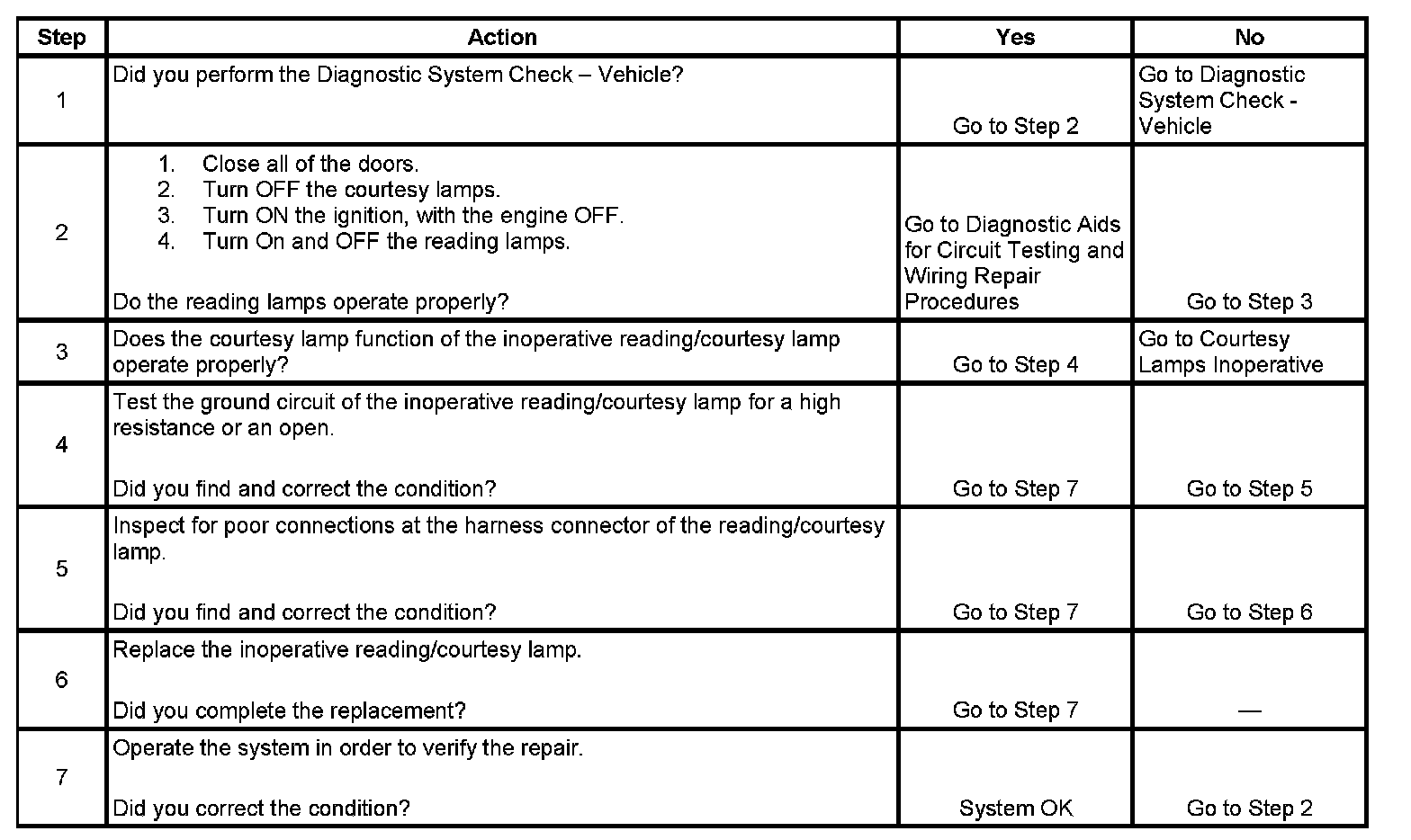 | Step | Action | Yes | No |
|---|---|---|---|
| 1 | Did you perform the Diagnostic System Check – Vehicle? | Go to Step 2 | Go to Diagnostic System Check - Vehicle |
| 2 | 1. Close all of the doors. 2. Turn OFF the courtesy lamps. 3. Turn ON the ignition, with the engine OFF. 4. Turn On and OFF the reading lamps. Do the reading lamps operate properly? | Go to Diagnostic Aids for Circuit Testing and Wiring Repair Procedures | Go to Step 3 |
| 3 | Does the courtesy lamp function of the inoperative reading/courtesy lamp operate properly? | Go to Step 4 | Go to Courtesy Lamps Inoperative |
| 4 | Test the ground circuit of the inoperative reading/courtesy lamp for a high resistance or an open. Did you find and correct the condition? | Go to Step 7 | Go to Step 5 |
| 5 | Inspect for poor connections at the harness connector of the reading/courtesy lamp. Did you find and correct the condition? | Go to Step 7 | Go to Step 6 |
| 6 | Replace the inoperative reading/courtesy lamp. Did you complete the replacement? | Go to Step 7 | — |
| 7 | Operate the system in order to verify the repair. Did you correct the condition? | System OK | Go to Step 2 |